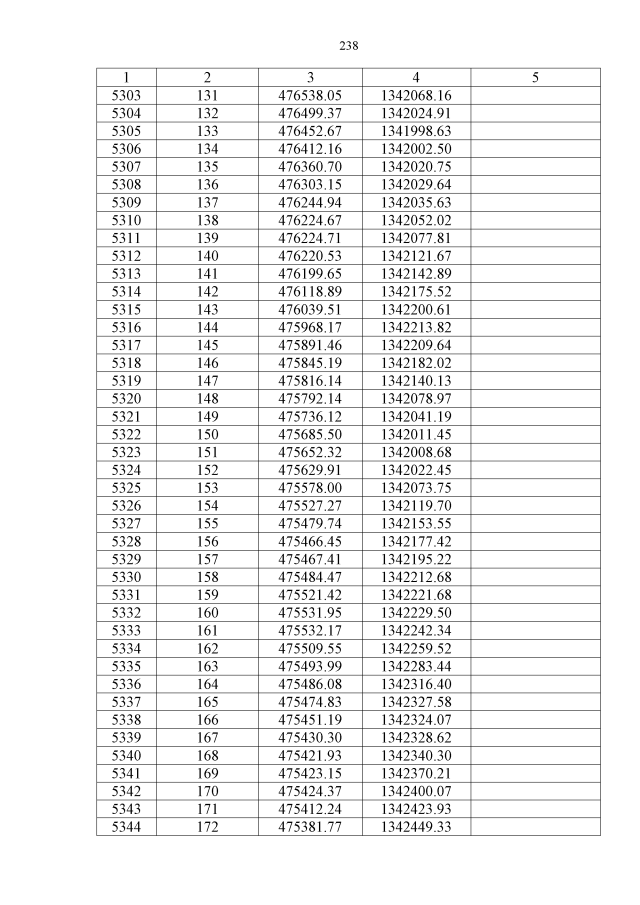 238

| 1 | 2 | 3 | 4 | 5 |
|---|---|---|---|---|
| 5303 | 131 | 476538.05 | 1342068.16 | |
| 5304 | 132 | 476499.37 | 1342024.91 | |
| 5305 | 133 | 476452.67 | 1341998.63 | |
| 5306 | 134 | 476412.16 | 1342002.50 | |
| 5307 | 135 | 476360.70 | 1342020.75 | |
| 5308 | 136 | 476303.15 | 1342029.64 | |
| 5309 | 137 | 476244.94 | 1342035.63 | |
| 5310 | 138 | 476224.67 | 1342052.02 | |
| 5311 | 139 | 476224.71 | 1342077.81 | |
| 5312 | 140 | 476220.53 | 1342121.67 | |
| 5313 | 141 | 476199.65 | 1342142.89 | |
| 5314 | 142 | 476118.89 | 1342175.52 | |
| 5315 | 143 | 476039.51 | 1342200.61 | |
| 5316 | 144 | 475968.17 | 1342213.82 | |
| 5317 | 145 | 475891.46 | 1342209.64 | |
| 5318 | 146 | 475845.19 | 1342182.02 | |
| 5319 | 147 | 475816.14 | 1342140.13 | |
| 5320 | 148 | 475792.14 | 1342078.97 | |
| 5321 | 149 | 475736.12 | 1342041.19 | |
| 5322 | 150 | 475685.50 | 1342011.45 | |
| 5323 | 151 | 475652.32 | 1342008.68 | |
| 5324 | 152 | 475629.91 | 1342022.45 | |
| 5325 | 153 | 475578.00 | 1342073.75 | |
| 5326 | 154 | 475527.27 | 1342119.70 | |
| 5327 | 155 | 475479.74 | 1342153.55 | |
| 5328 | 156 | 475466.45 | 1342177.42 | |
| 5329 | 157 | 475467.41 | 1342195.22 | |
| 5330 | 158 | 475484.47 | 1342212.68 | |
| 5331 | 159 | 475521.42 | 1342221.68 | |
| 5332 | 160 | 475531.95 | 1342229.50 | |
| 5333 | 161 | 475532.17 | 1342242.34 | |
| 5334 | 162 | 475509.55 | 1342259.52 | |
| 5335 | 163 | 475493.99 | 1342283.44 | |
| 5336 | 164 | 475486.08 | 1342316.40 | |
| 5337 | 165 | 475474.83 | 1342327.58 | |
| 5338 | 166 | 475451.19 | 1342324.07 | |
| 5339 | 167 | 475430.30 | 1342328.62 | |
| 5340 | 168 | 475421.93 | 1342340.30 | |
| 5341 | 169 | 475423.15 | 1342370.21 | |
| 5342 | 170 | 475424.37 | 1342400.07 | |
| 5343 | 171 | 475412.24 | 1342423.93 | |
| 5344 | 172 | 475381.77 | 1342449.33 | |